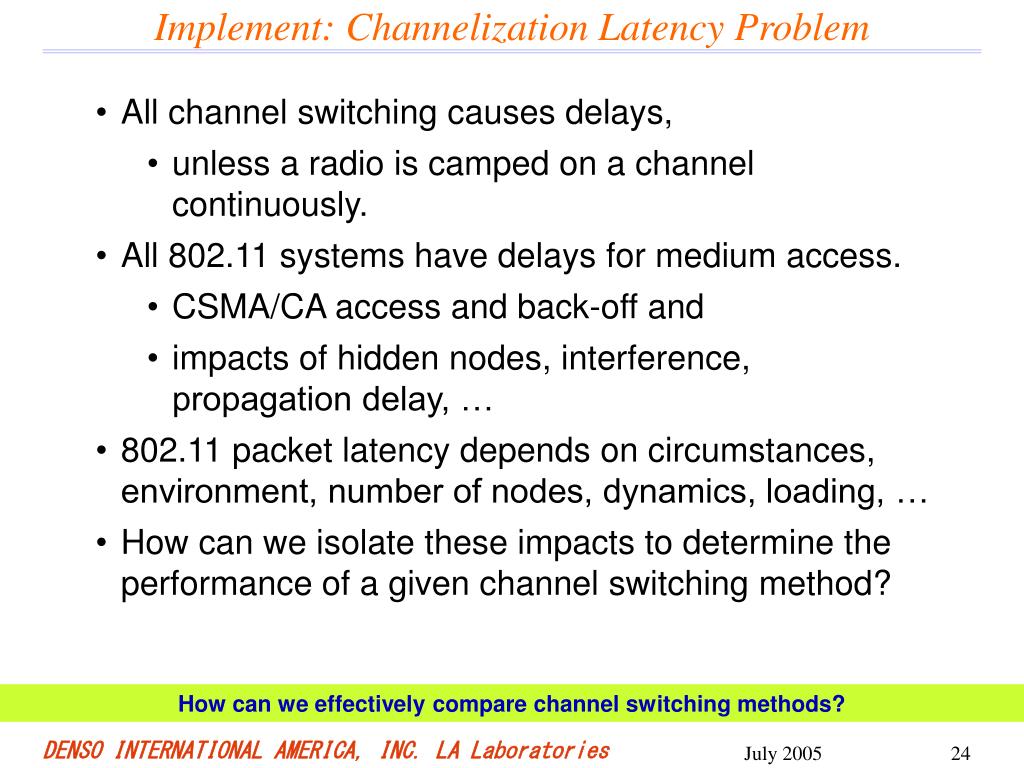 Implement: Channelization Latency Problem

• All channel switching causes delays,
  • unless a radio is camped on a channel continuously.
• All 802.11 systems have delays for medium access.
  • CSMA/CA access and back-off and
  • impacts of hidden nodes, interference, propagation delay, …
• 802.11 packet latency depends on circumstances, environment, number of nodes, dynamics, loading, …
• How can we isolate these impacts to determine the performance of a given channel switching method?

How can we effectively compare channel switching methods?

DENSO INTERNATIONAL AMERICA, INC. LA Laboratories

July 2005

24